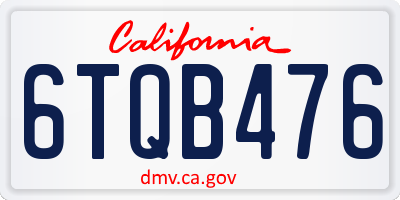 California

6TQB476

dmv.ca.gov